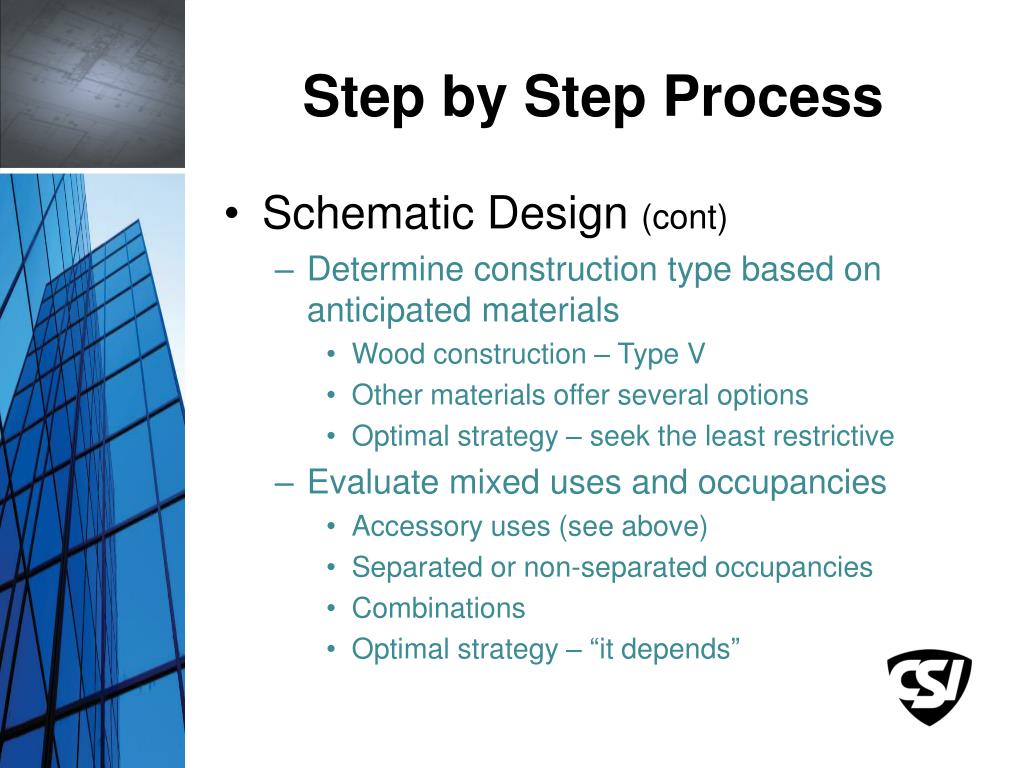 Step by Step Process

• Schematic Design (cont)
– Determine construction type based on anticipated materials
• Wood construction – Type V
• Other materials offer several options
• Optimal strategy – seek the least restrictive
– Evaluate mixed uses and occupancies
• Accessory uses (see above)
• Separated or non-separated occupancies
• Combinations
• Optimal strategy – “it depends”

CSI